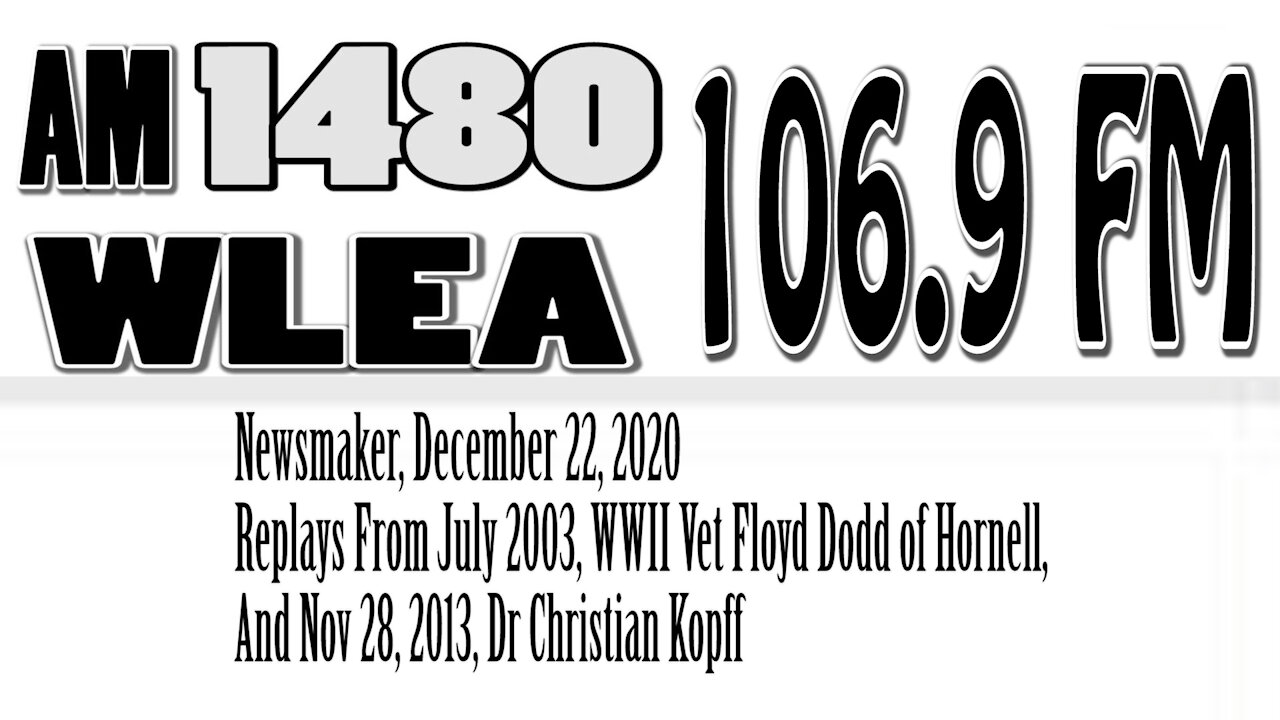 AM 1480
WLEA
106.9 FM

Newsmaker, December 22, 2020
Replays From July 2003, WWII Vet Floyd Dodd of Hornell,
And Nov 28, 2013, Dr Christian Kopff